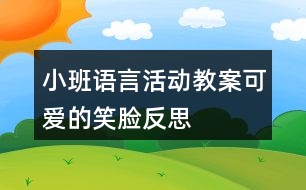 小班语言活动教案可爱的笑脸反思